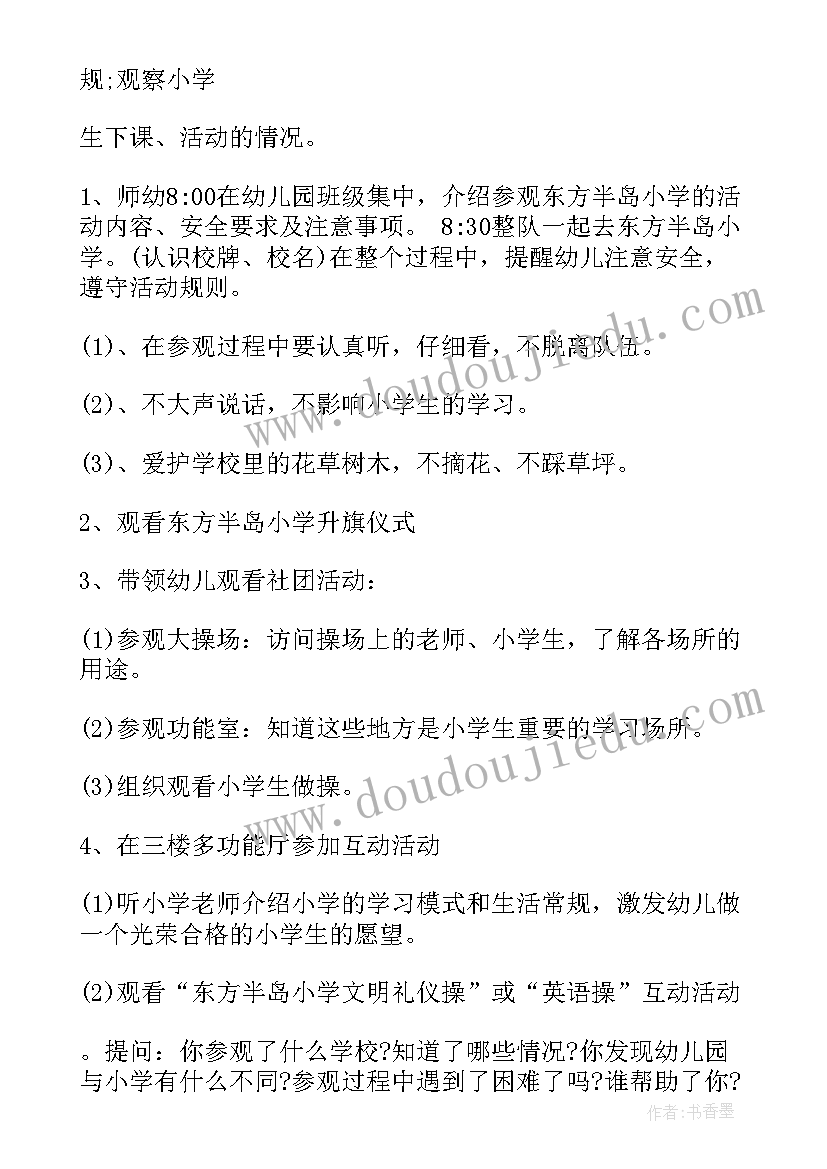 规;观察小学

生下课、活动的情况。

1、师幼8:00在幼儿园班级集中，介绍参观东方半岛小学的活动内容、安全要求及注意事项。 8:30整队一起去东方半岛小学。(认识校牌、校名)在整个过程中，提醒幼儿注意安全，遵守活动规则。

(1)、在参观过程中要认真听，仔细看，不脱离队伍。

(2)、不大声说话，不影响小学生的学习。

(3)、爱护学校里的花草树木，不摘花、不踩草坪。

2、观看东方半岛小学升旗仪式

3、带领幼儿观看社团活动：

(1)参观大操场：访问操场上的老师、小学生，了解各场所的用途。

(2)参观功能室：知道这些地方是小学生重要的学习场所。

(3)组织观看小学生做操。

4、在三楼多功能厅参加互动活动

(1)听小学老师介绍小学的学习模式和生活常规，激发幼儿做一个光荣合格的小学生的愿望。

(2)观看“东方半岛小学文明礼仪操”或“英语操”互动活动

。提问：你参观了什么学校?知道了哪些情况?你发现幼儿园与小学有什么不同?参观过程中遇到了困难了吗?谁帮助了你?

www.doudoujiedu.com

www.doudoujiedu.com

作者：书香墨